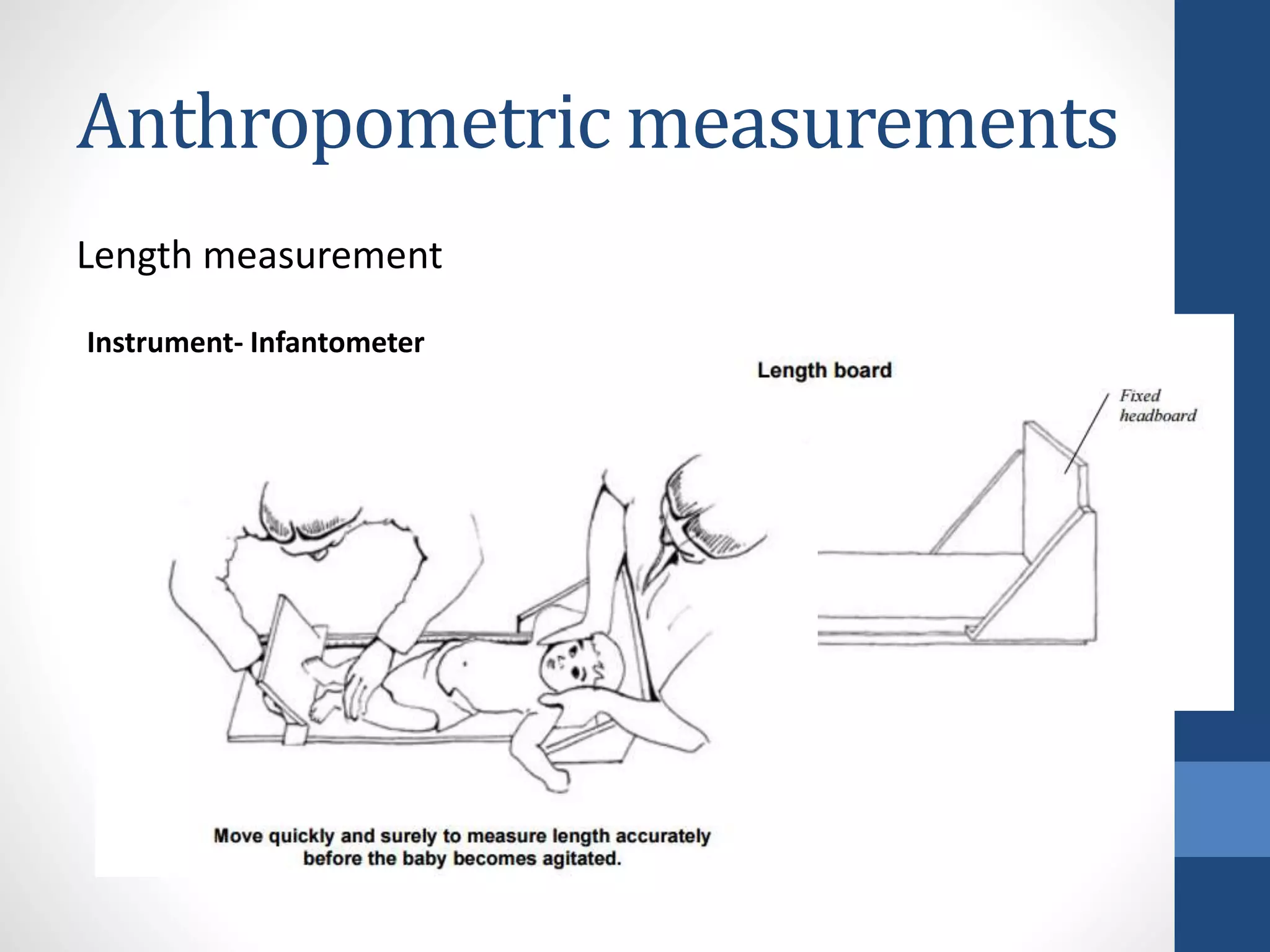 Anthropometric measurements

Length measurement

Instrument- Infantometer

Length board

Fixed headboard

Move quickly and surely to measure length accurately before the baby becomes agitated.